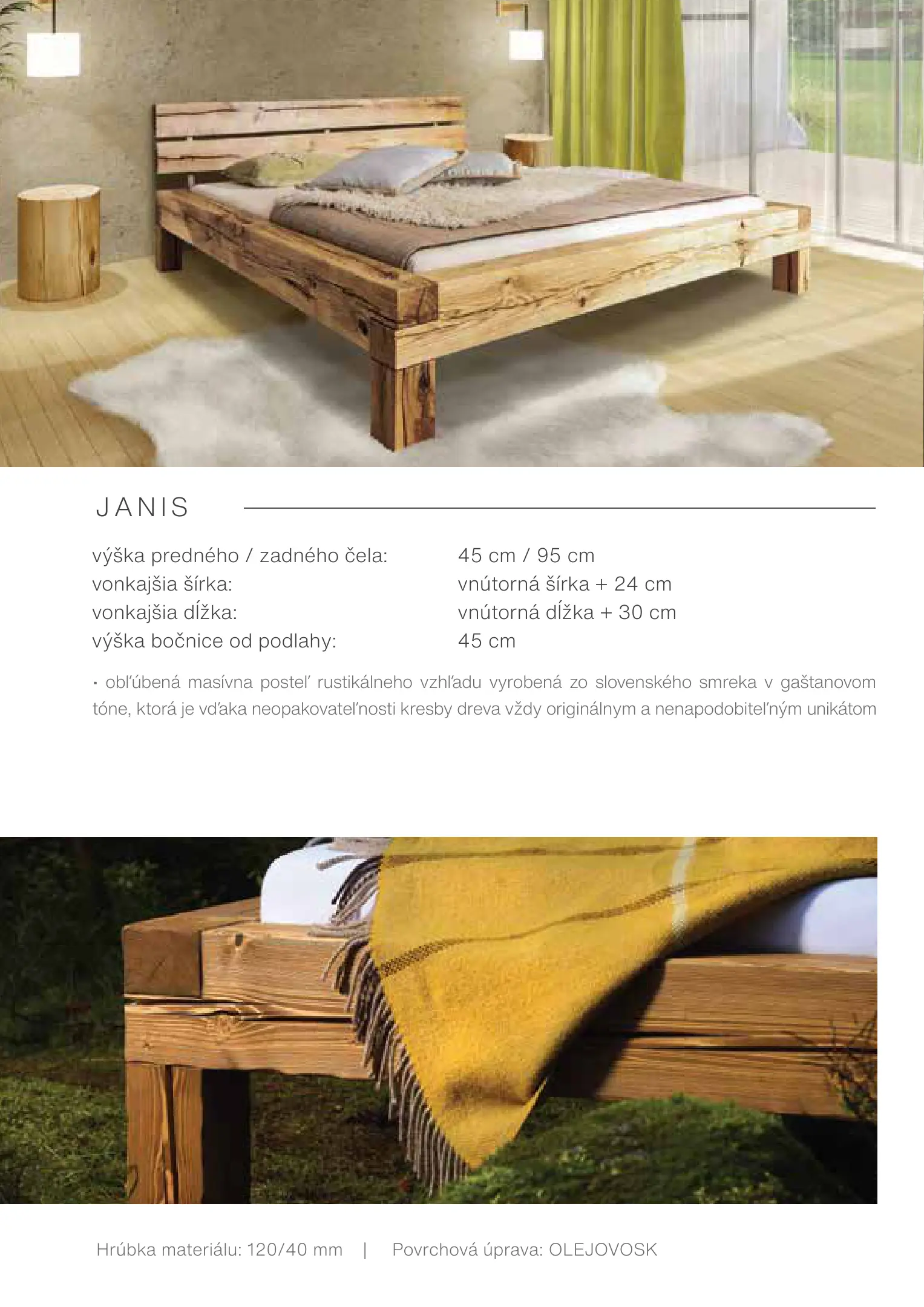 JANIS

výška predného / zadného čela: 45 cm / 95 cm
vonkajšia šírka: vnútorná šírka + 24 cm
vonkajšia dĺžka: vnútorná dĺžka + 30 cm
výška bočnice od podlahy: 45 cm

• obľúbená masívna posteľ rustikálneho vzhľadu vyrobená zo slovenského smreka v gaštanovom tóne, ktorá je vďaka neopakovateľnosti kresby dreva vždy originálnym a nenapodobiteľným unikátom

Hrúbka materiálu: 120/40 mm | Povrchová úprava: OLEJOVOSK